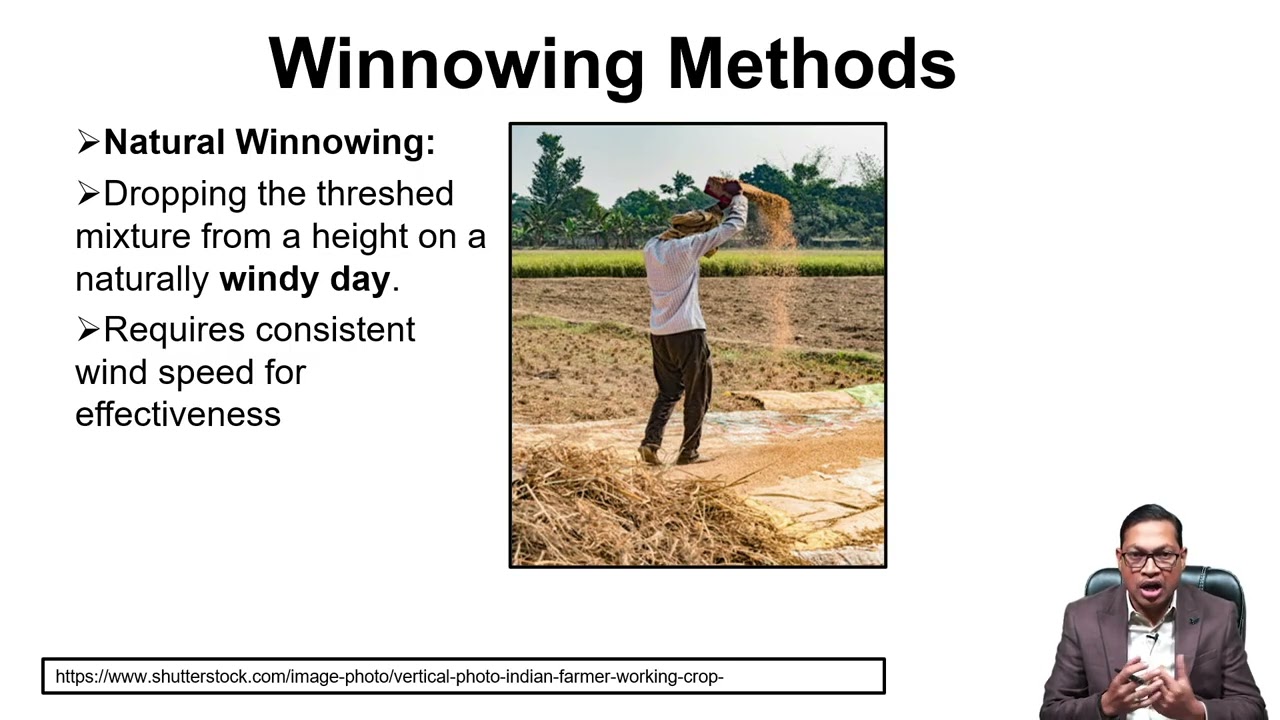 Winnowing Methods

➢Natural Winnowing:

➢Dropping the threshed mixture from a height on a naturally windy day.

➢Requires consistent wind speed for effectiveness

https://www.shutterstock.com/image-photo/vertical-photo-indian-farmer-working-crop-